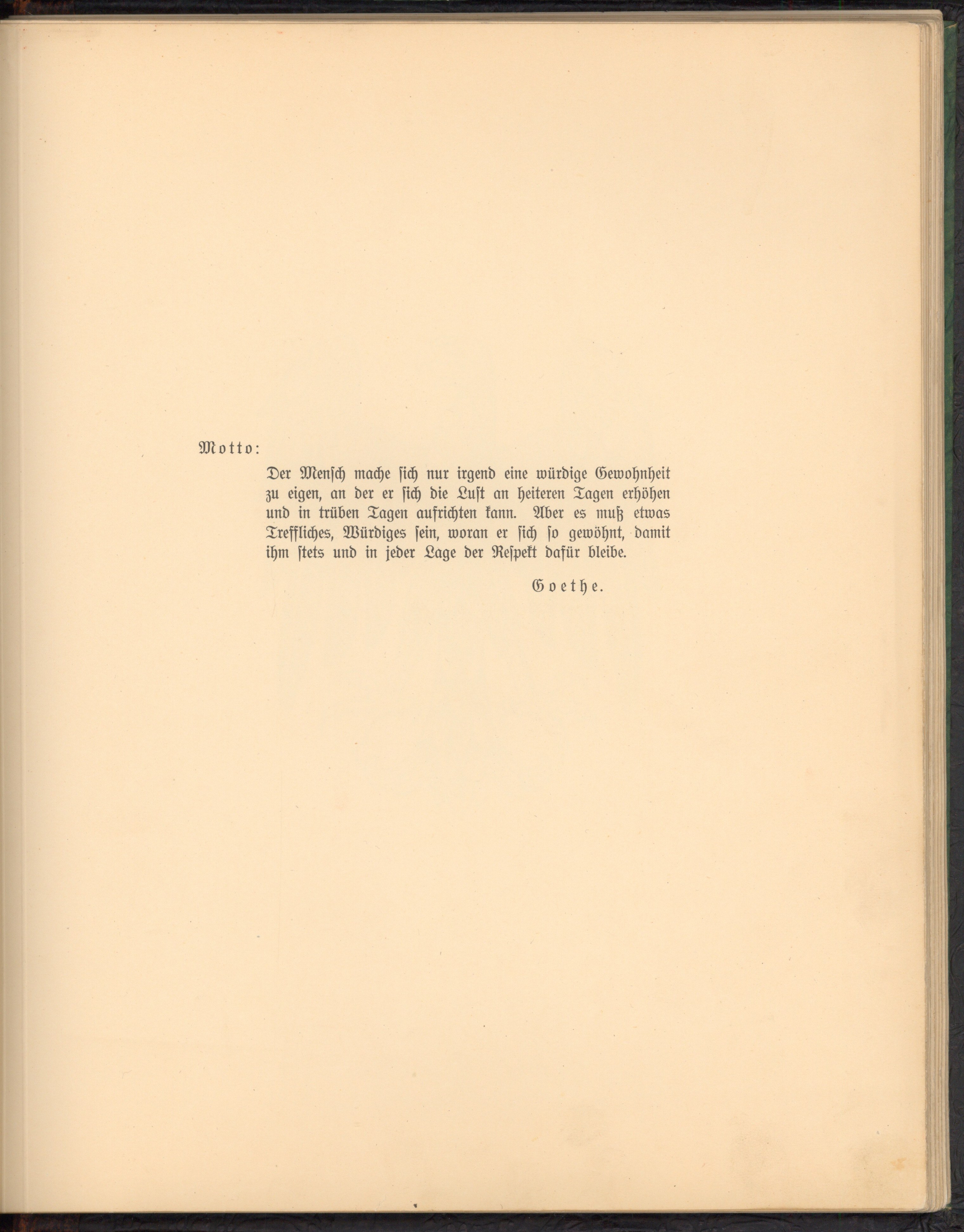 Motto:

Der Mensch mache sich nur irgend eine würdige Gewohnheit zu eigen, an der er sich die Lust an heiteren Tagen erhöhen und in trüben Tagen aufrichten kann. Aber es muß etwas Treffliches, Würdiges sein, woran er sich so gewöhnt, damit ihm stets und in jeder Lage der Respekt dafür bleibe.

Goethe.